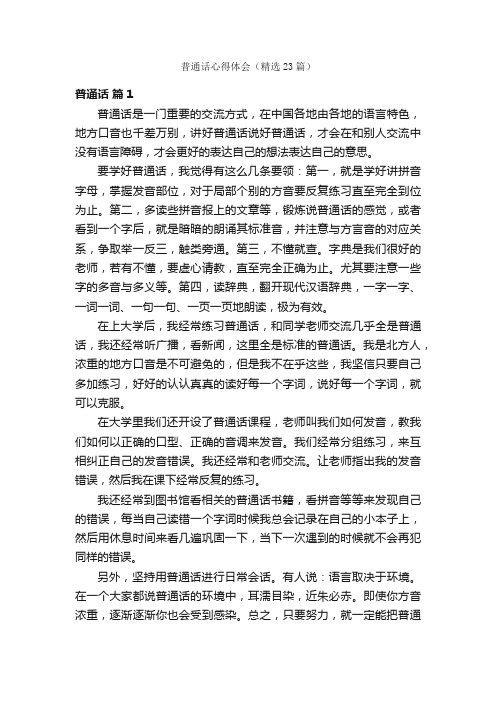 普通话心得体会（精选23篇）

普通话 篇1

普通话是一门重要的交流方式，在中国各地由各地的语言特色，地方口音也千差万别，讲好普通话说好普通话，才会在和别人交流中没有语言障碍，才会更好的表达自己的想法表达自己的意思。

要学好普通话，我觉得有这么几条要领：第一，就是学好讲拼音字母，掌握发音部位，对于局部个别的方音要反复练习直至完全到位为止。第二，多读些拼音报上的文章等，锻炼说普通话的感觉，或者看到一个字后，就是暗暗的朗诵其标准音，并注意与方言音的对应关系，争取举一反三，触类旁通。第三，不懂就查。字典是我们很好的老师，若有不懂，要虚心请教，直至完全正确为止。尤其要注意一些字的多音与多义等。第四，读辞典，翻开现代汉语辞典，一字一字、一词一词、一句一句、一页一页地朗读，极为有效。

在上大学后，我经常练习普通话，和同学老师交流几乎全是普通话，我还经常听广播，看新闻，这里全是标准的普通话。我是北方人，浓重的地方口音是不可避免的，但是我不在乎这些，我坚信只要自己多加练习，好好的认认真真的读好每一个字词，说好每一个字词，就可以克服。

在大学里我们还开设了普通话课程，老师叫我们如何发音，教我们如何以正确的口型、正确的音调来发音。我们经常分组练习，来互相纠正自己的发音错误。我还经常和老师交流。让老师指出我的发音错误，然后我在课下经常反复的练习。

我还经常到图书馆看相关的普通话书籍，看拼音等等来发现自己的错误，每当自己读错一个字词时候我总会记录在自己的小本子上，然后用休息时间来看几遍巩固一下，当下一次遇到的时候就不会再犯同样的错误。

另外，坚持用普通话进行日常会话。有人说：语言取决于环境。在一个大家都说普通话的环境中，耳濡目染，近朱必赤。即使你方音浓重，逐渐逐渐你也会受到感染。总之，只要努力，就一定能把普通